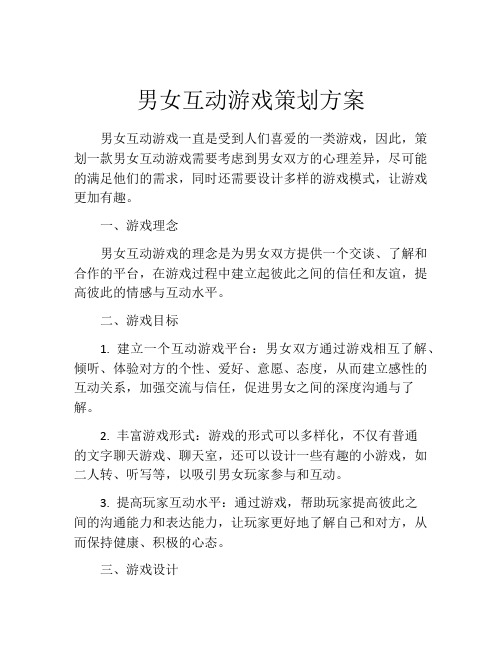 男女互动游戏策划方案

男女互动游戏一直是受到人们喜爱的一类游戏，因此，策划一款男女互动游戏需要考虑到男女双方的心理差异，尽可能的满足他们的需求，同时还需要设计多样的游戏模式，让游戏更加有趣。

一、游戏理念

男女互动游戏的理念是为男女双方提供一个交谈、了解和合作的平台，在游戏过程中建立起彼此之间的信任和友谊，提高彼此的情感与互动水平。

二、游戏目标

1. 建立一个互动游戏平台：男女双方通过游戏相互了解、倾听、体验对方的个性、爱好、意愿、态度，从而建立感性的互动关系，加强交流与信任，促进男女之间的深度沟通与了解。

2. 丰富游戏形式：游戏的形式可以多样化，不仅有普通的文字聊天游戏、聊天室，还可以设计一些有趣的小游戏，如二人转、听写等，以吸引男女玩家参与和互动。

3. 提高玩家互动水平：通过游戏，帮助玩家提高彼此之间的沟通能力和表达能力，让玩家更好地了解自己和对方，从而保持健康、积极的心态。

三、游戏设计